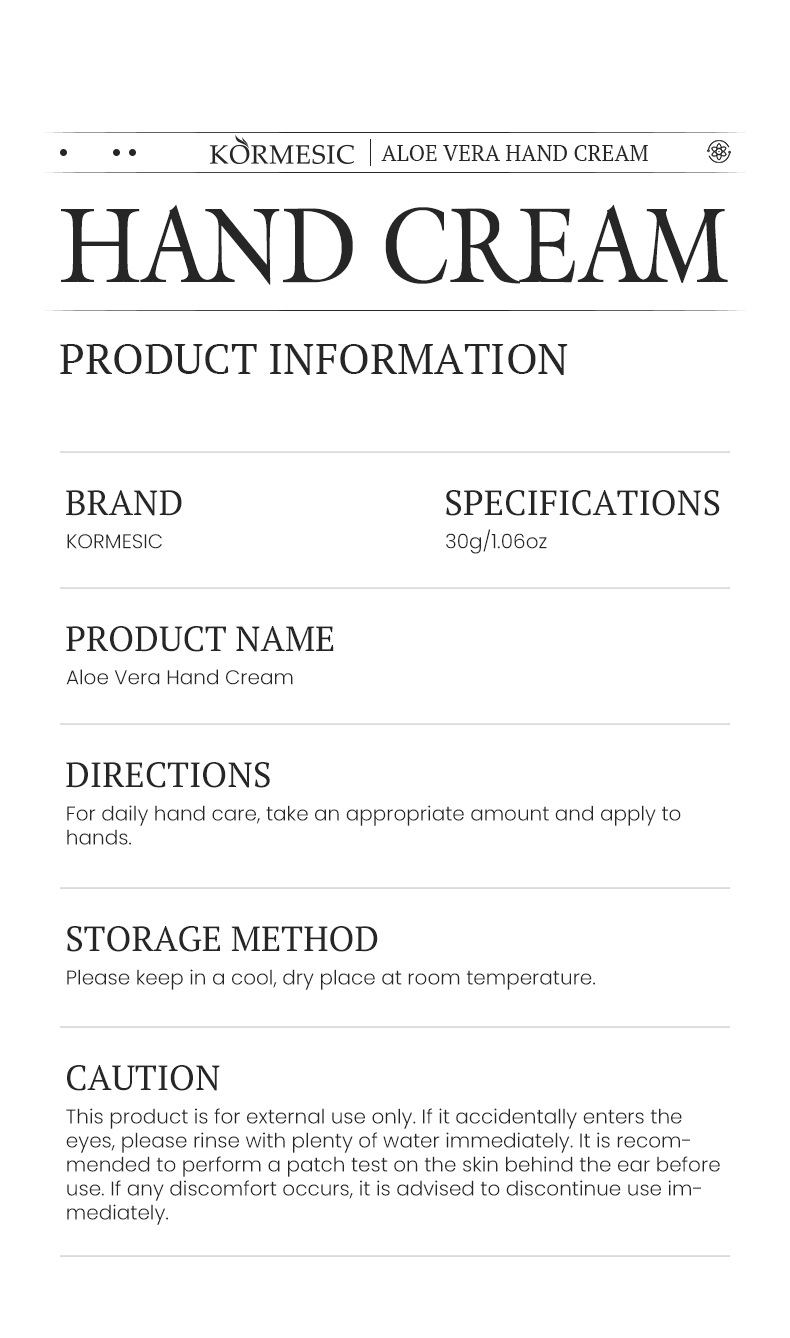 KORMESIC | ALOE VERA HAND CREAM

HAND CREAM

PRODUCT INFORMATION

BRAND
KORMESIC

SPECIFICATIONS
30g/1.06oz

PRODUCT NAME
Aloe Vera Hand Cream

DIRECTIONS
For daily hand care, take an appropriate amount and apply to hands.

STORAGE METHOD
Please keep in a cool, dry place at room temperature.

CAUTION
This product is for external use only. If it accidentally enters the eyes, please rinse with plenty of water immediately. It is recommended to perform a patch test on the skin behind the ear before use. If any discomfort occurs, it is advised to discontinue use immediately.